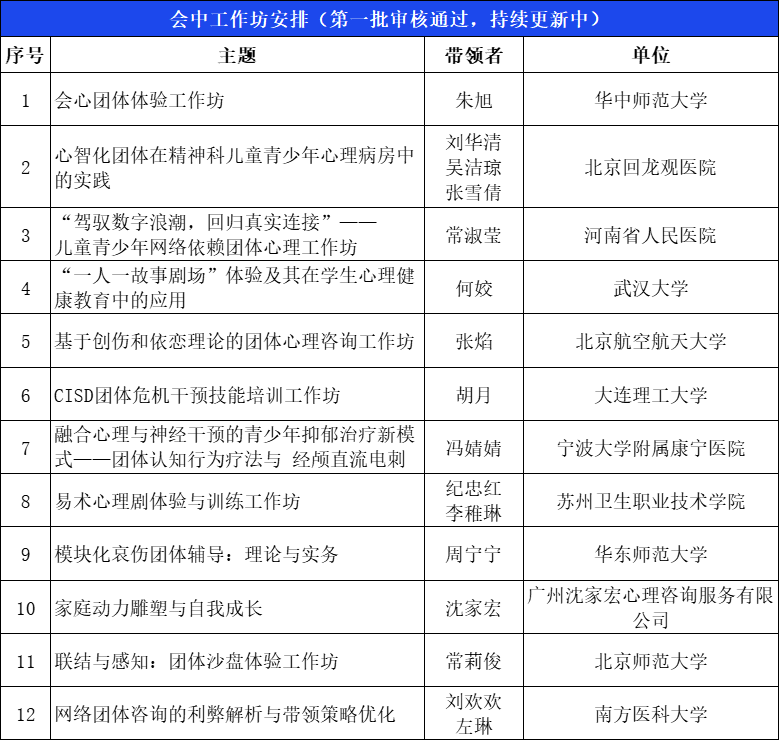 会中工作坊安排（第一批审核通过，持续更新中）

| 序号 | 主题 | 带领者 | 单位 |
|---|---|---|---|
| 1 | 会心团体体验工作坊 | 朱旭 | 华中师范大学 |
| 2 | 心智化团体在精神科儿童青少年心理病房中的实践 | 刘华清 吴洁琼 张雪倩 | 北京回龙观医院 |
| 3 | “驾驭数字浪潮，回归真实连接”——儿童青少年网络依赖团体心理工作坊 | 常淑莹 | 河南省人民医院 |
| 4 | “一人一故事剧场”体验及其在学生心理健康教育中的应用 | 何姣 | 武汉大学 |
| 5 | 基于创伤和依恋理论的团体心理咨询工作坊 | 张焰 | 北京航空航天大学 |
| 6 | CISD团体危机干预技能培训工作坊 | 胡月 | 大连理工大学 |
| 7 | 融合心理与神经干预的青少年抑郁治疗新模式——团体认知行为疗法与 经颅直流电刺 | 冯婧婧 | 宁波大学附属康宁医院 |
| 8 | 易术心理剧体验与训练工作坊 | 纪忠红 李稚琳 | 苏州卫生职业技术学院 |
| 9 | 模块化哀伤团体辅导：理论与实务 | 周宁宁 | 华东师范大学 |
| 10 | 家庭动力雕塑与自我成长 | 沈家宏 | 广州沈家宏心理咨询服务有限公司 |
| 11 | 联结与感知：团体沙盘体验工作坊 | 常莉俊 | 北京师范大学 |
| 12 | 网络团体咨询的利弊解析与带领策略优化 | 刘欢欢 左琳 | 南方医科大学 |